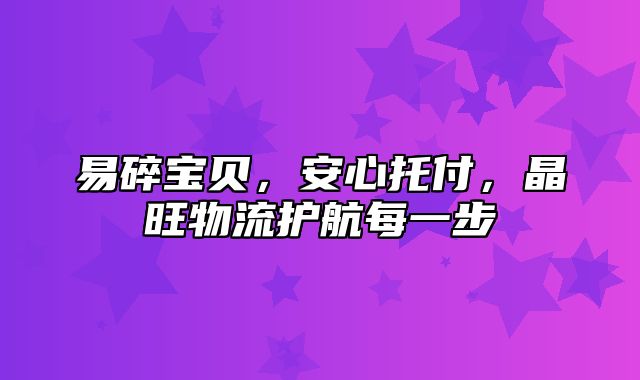 易碎宝贝，安心托付，晶旺物流护航每一步